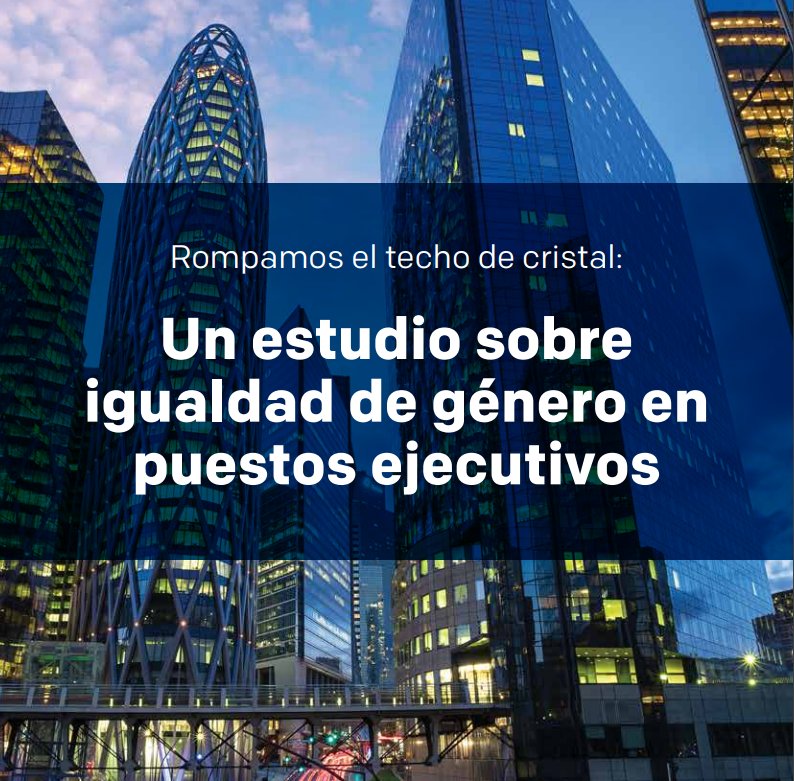 Rompamos el techo de cristal:

Un estudio sobre igualdad de género en puestos ejecutivos